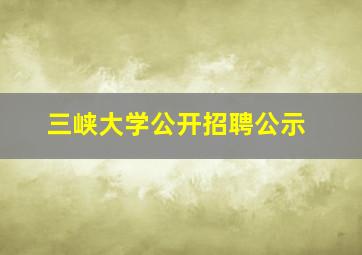 三峡大学公开招聘公示